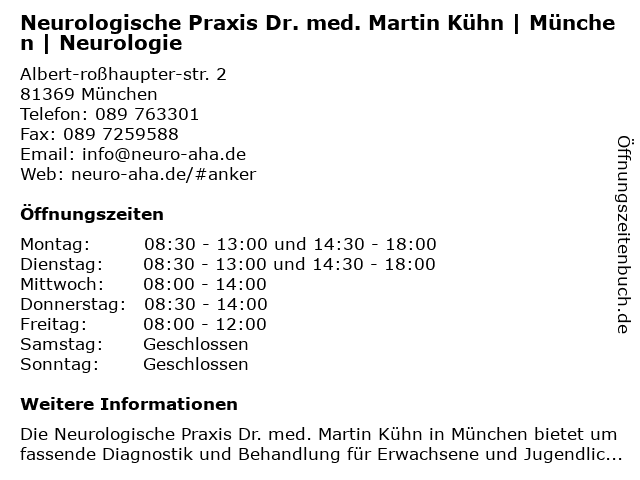 Neurologische Praxis Dr. med. Martin Kühn | München | Neurologie

Albert-roßhaupter-str. 2
81369 München
Telefon: 089 763301
Fax: 089 7259588
Email: info@neuro-aha.de
Web: neuro-aha.de/#anker

Öffnungszeiten

| | |
|---|---|
| Montag: | 08:30 - 13:00 und 14:30 - 18:00 |
| Dienstag: | 08:30 - 13:00 und 14:30 - 18:00 |
| Mittwoch: | 08:00 - 14:00 |
| Donnerstag: | 08:30 - 14:00 |
| Freitag: | 08:00 - 12:00 |
| Samstag: | Geschlossen |
| Sonntag: | Geschlossen |

Weitere Informationen

Die Neurologische Praxis Dr. med. Martin Kühn in München bietet umfassende Diagnostik und Behandlung für Erwachsene und Jugendlic...

Öffnungszeitenbuch.de